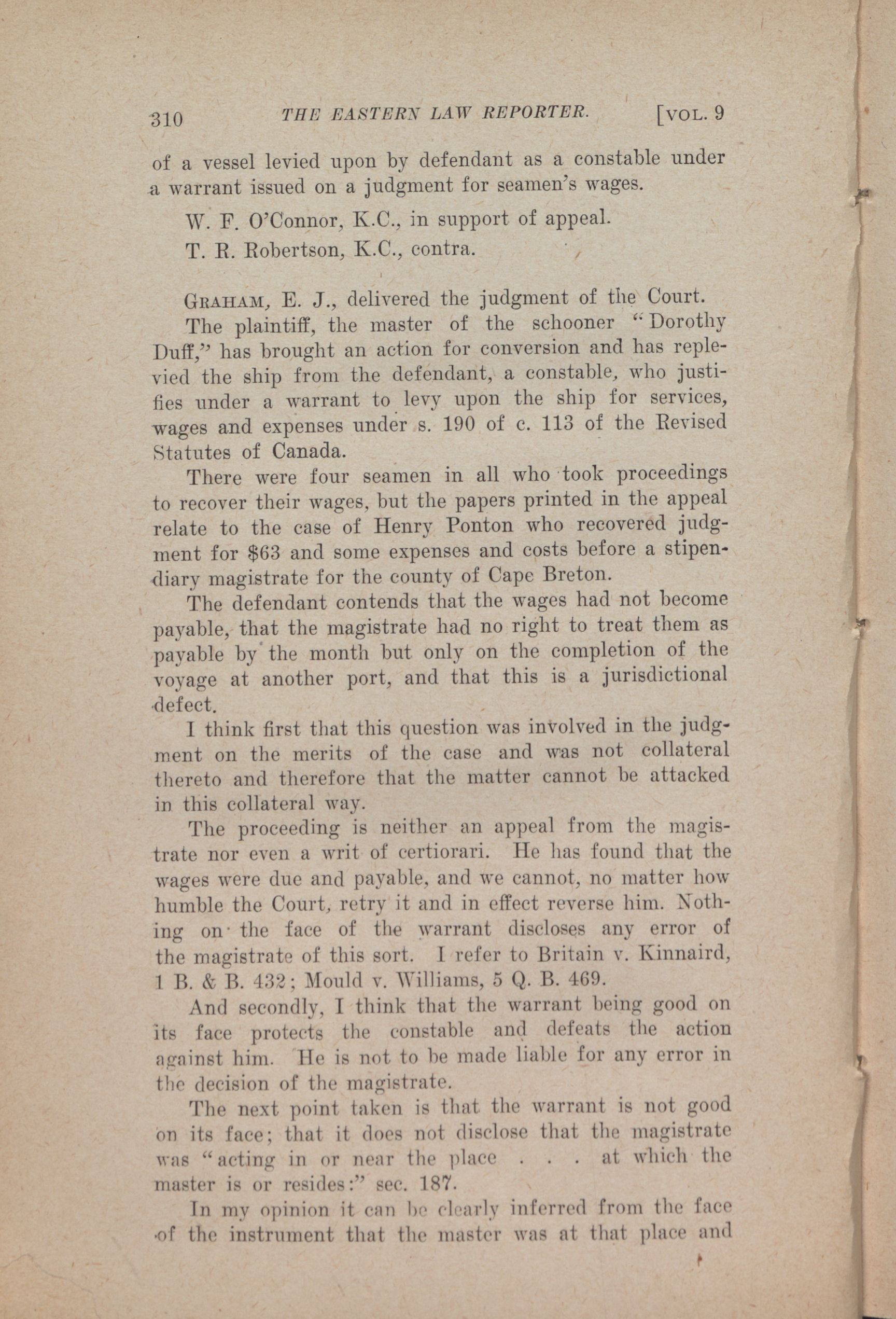 310 THE EASTERN LAW REPORTER. [VOL. 9

of a vessel levied upon by defendant as a constable under a warrant issued on a judgment for seamen's wages.

W. F. O'Connor, K.C., in support of appeal.

T. R. Robertson, K.C., contra.

GRAHAM, E. J., delivered the judgment of the Court.

The plaintiff, the master of the schooner "Dorothy Duff," has brought an action for conversion and has replevied the ship from the defendant, a constable, who justifies under a warrant to levy upon the ship for services, wages and expenses under s. 190 of c. 113 of the Revised Statutes of Canada.

There were four seamen in all who took proceedings to recover their wages, but the papers printed in the appeal relate to the case of Henry Ponton who recovered judgment for $63 and some expenses and costs before a stipendiary magistrate for the county of Cape Breton.

The defendant contends that the wages had not become payable, that the magistrate had no right to treat them as payable by the month but only on the completion of the voyage at another port, and that this is a jurisdictional defect.

I think first that this question was involved in the judgment on the merits of the case and was not collateral thereto and therefore that the matter cannot be attacked in this collateral way.

The proceeding is neither an appeal from the magistrate nor even a writ of certiorari. He has found that the wages were due and payable, and we cannot, no matter how humble the Court, retry it and in effect reverse him. Nothing on the face of the warrant discloses any error of the magistrate of this sort. I refer to Britain v. Kinnaird, 1 B. & B. 432; Mould v. Williams, 5 Q. B. 469.

And secondly, I think that the warrant being good on its face protects the constable and defeats the action against him. He is not to be made liable for any error in the decision of the magistrate.

The next point taken is that the warrant is not good on its face; that it does not disclose that the magistrate was "acting in or near the place . . . at which the master is or resides:" sec. 187.

In my opinion it can be clearly inferred from the face of the instrument that the master was at that place and